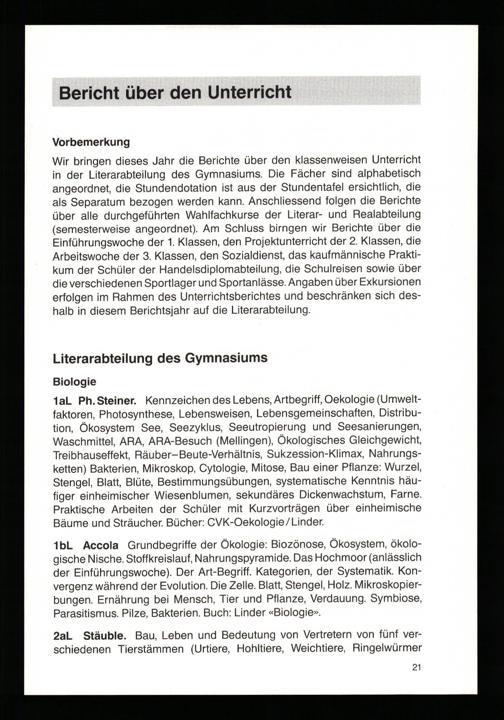 Bericht über den Unterricht

Vorbemerkung

Wir bringen dieses Jahr die Berichte über den klassenweisen Unterricht in der Literarabteilung des Gymnasiums. Die Fächer sind alphabetisch angeordnet, die Stundendotation ist aus der Stundentafel ersichtlich, die als Separatum bezogen werden kann. Anschliessend folgen die Berichte über alle durchgeführten Wahlfachkurse der Literar- und Realabteilung (semesterweise angeordnet). Am Schluss birngen wir Berichte über die Einführungswoche der 1. Klassen, den Projektunterricht der 2. Klassen, die Arbeitswoche der 3. Klassen, den Sozialdienst, das kaufmännische Praktikum der Schüler der Handelsdiplomabteilung, die Schulreisen sowie über die verschiedenen Sportlager und Sportanlässe. Angaben über Exkursionen erfolgen im Rahmen des Unterrichtsberichtes und beschränken sich deshalb in diesem Berichtsjahr auf die Literarabteilung.

Literarabteilung des Gymnasiums

Biologie

1aL Ph. Steiner. Kennzeichen des Lebens, Artbegriff, Oekologie (Umweltfaktoren, Photosynthese, Lebensweisen, Lebensgemeinschaften, Distribution, Ökosystem See, Seezyklus, Seeutropierung und Seesanierungen, Waschmittel, ARA, ARA-Besuch (Mellingen), Ökologisches Gleichgewicht, Treibhauseffekt, Räuber–Beute-Verhältnis, Sukzession-Klimax, Nahrungsketten) Bakterien, Mikroskop, Cytologie, Mitose, Bau einer Pflanze: Wurzel, Stengel, Blatt, Blüte, Bestimmungsübungen, systematische Kenntnis häufiger einheimischer Wiesenblumen, sekundäres Dickenwachstum, Farne. Praktische Arbeiten der Schüler mit Kurzvorträgen über einheimische Bäume und Sträucher. Bücher: CVK-Oekologie / Linder.

1bL Accola Grundbegriffe der Ökologie: Biozönose, Ökosystem, ökologische Nische. Stoffkreislauf, Nahrungspyramide. Das Hochmoor (anlässlich der Einführungswoche). Der Art-Begriff. Kategorien, der Systematik. Konvergenz während der Evolution. Die Zelle. Blatt, Stengel, Holz. Mikroskopierbungen. Ernährung bei Mensch, Tier und Pflanze, Verdauung. Symbiose, Parasitismus. Pilze, Bakterien. Buch: Linder «Biologie».

2aL Stäuble. Bau, Leben und Bedeutung von Vertretern von fünf verschiedenen Tierstämmen (Urtiere, Hohltiere, Weichtiere, Ringelwürmer

21